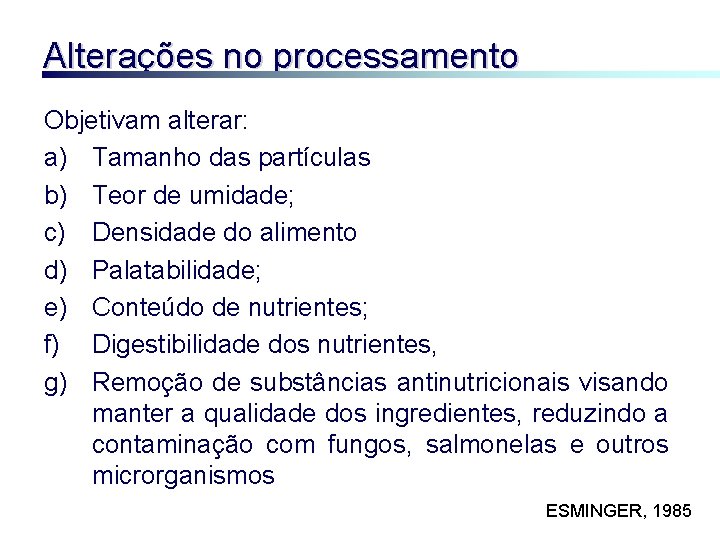 Alterações no processamento

Objetivam alterar:

a) Tamanho das partículas

b) Teor de umidade;

c) Densidade do alimento

d) Palatabilidade;

e) Conteúdo de nutrientes;

f) Digestibilidade dos nutrientes,

g) Remoção de substâncias antinutricionais visando manter a qualidade dos ingredientes, reduzindo a contaminação com fungos, salmonelas e outros microrganismos

ESMINGER, 1985